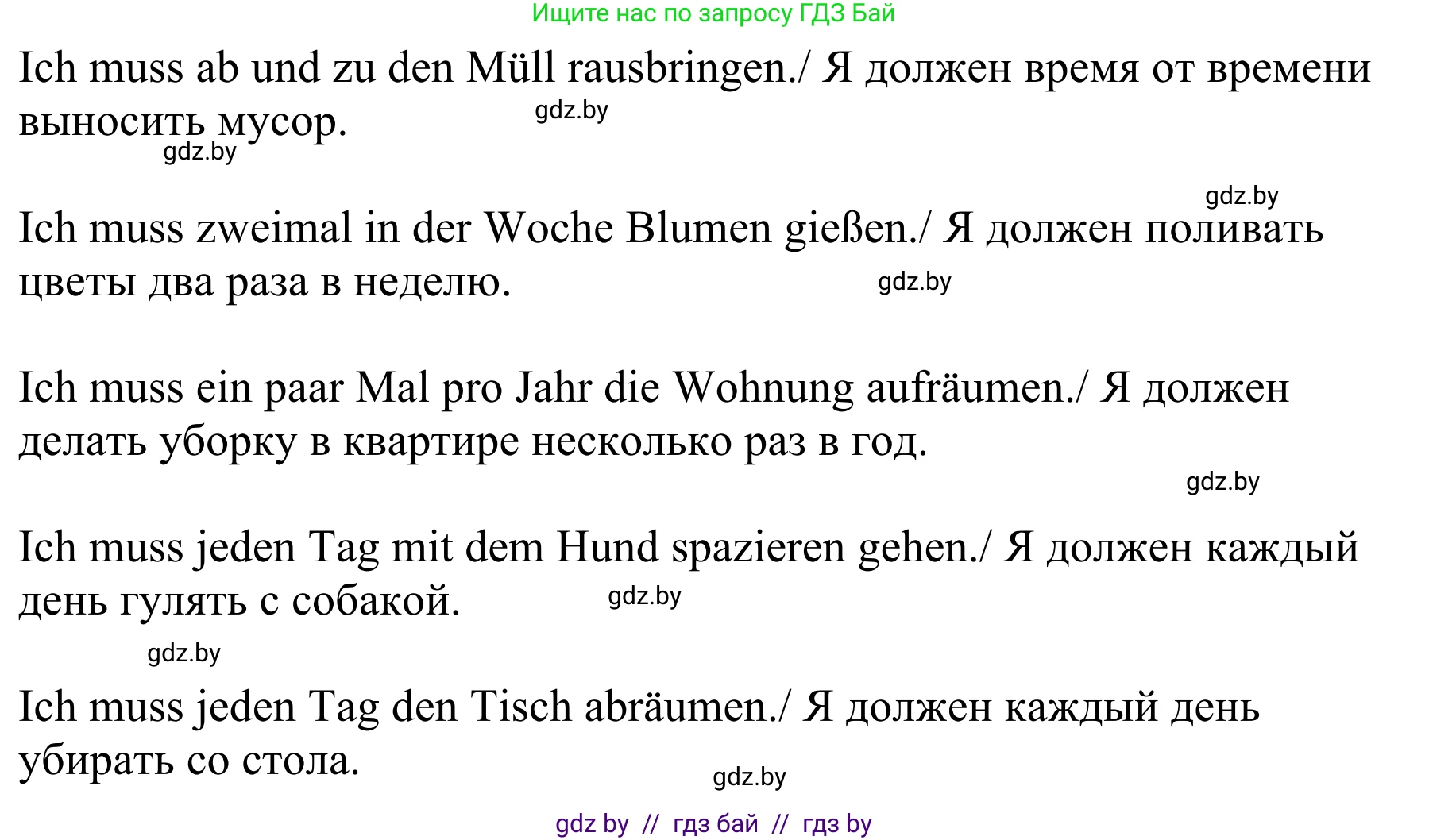 Ищите нас по запросу ГДЗ Бай

Ich muss ab und zu den Müll rausbringen./ Я должен время от времени выносить мусор.

gdz.by

gdz.by

gdz.by

Ich muss zweimal in der Woche Blumen gießen./ Я должен поливать цветы два раза в неделю.

gdz.by

Ich muss ein paar Mal pro Jahr die Wohnung aufräumen./ Я должен делать уборку в квартире несколько раз в год.

gdz.by

Ich muss jeden Tag mit dem Hund spazieren gehen./ Я должен каждый день гулять с собакой.

gdz.by

gdz.by

Ich muss jeden Tag den Tisch abräumen./ Я должен каждый день убирать со стола.

gdz.by

gdz by // гдз бай // гдз by